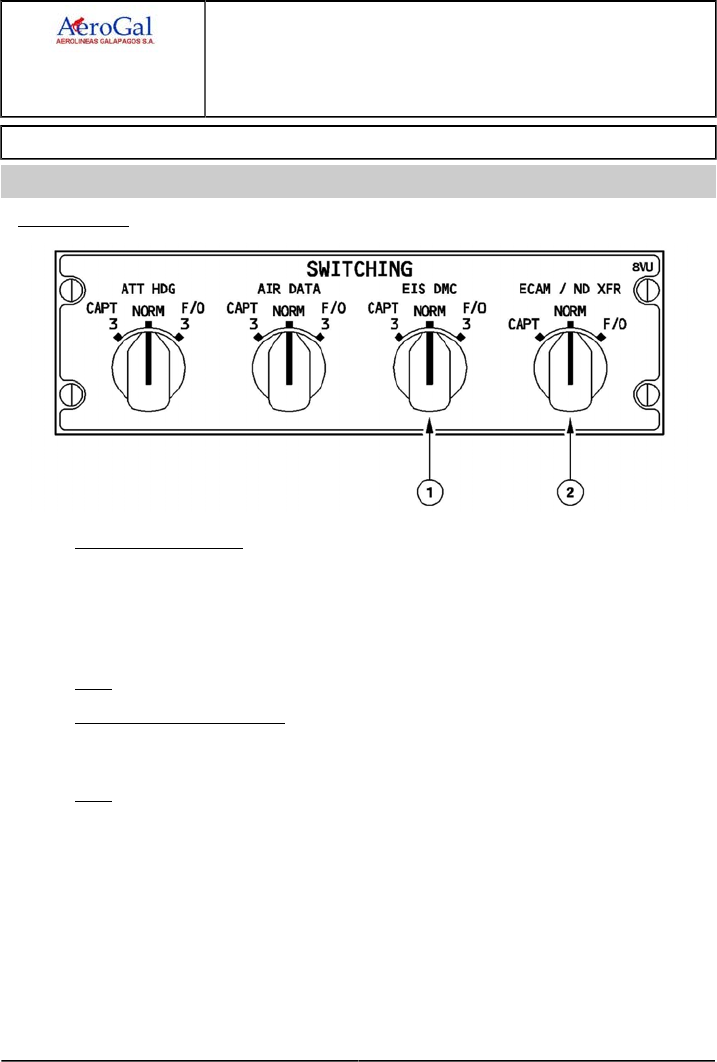 AeroGal
AEROLINEAS GALAPAGOS S.A.

SWITCHING
8VU
ATT HDG
CAPT
3
NORM
F/O
3
AIR DATA
CAPT
3
NORM
F/O
3
EIS DMC
CAPT
3
NORM
F/O
3
ECAM / ND XFR
CAPT
NORM
F/O
1
2